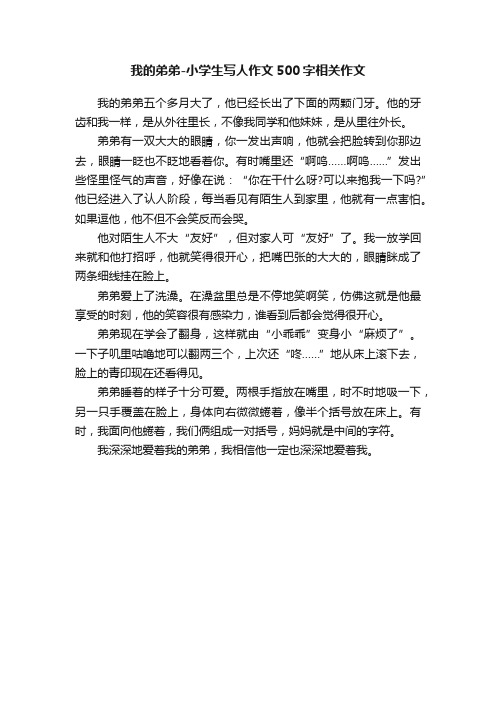 我的弟弟-小学生写人作文500字相关作文

我的弟弟五个多月大了，他已经长出了下面的两颗门牙。他的牙齿和我一样，是从外往里长，不像我同学和他妹妹，是从里往外长。

弟弟有一双大大的眼睛，你一发出声响，他就会把脸转到你那边去，眼睛一眨也不眨地看着你。有时嘴里还“啊呜……啊呜……”发出些怪里怪气的声音，好像在说：“你在干什么呀?可以来抱我一下吗?”他已经进入了认人阶段，每当看见有陌生人到家里，他就有一点害怕。如果逗他，他不但不会笑反而会哭。

他对陌生人不大“友好”，但对家人可“友好”了。我一放学回来就和他打招呼，他就笑得很开心，把嘴巴张的大大的，眼睛眯成了两条细线挂在脸上。

弟弟爱上了洗澡。在澡盆里总是不停地笑啊笑，仿佛这就是他最享受的时刻，他的笑容很有感染力，谁看到后都会觉得很开心。

弟弟现在学会了翻身，这样就由“小乖乖”变身小“麻烦了”。一下子叽里咕噜地可以翻两三个，上次还“咚……”地从床上滚下去，脸上的青印现在还看得见。

弟弟睡着的样子十分可爱。两根手指放在嘴里，时不时地吸一下，另一只手覆盖在脸上，身体向右微微蜷着，像半个括号放在床上。有时，我面向他蜷着，我们俩组成一对括号，妈妈就是中间的字符。

我深深地爱着我的弟弟，我相信他一定也深深地爱着我。